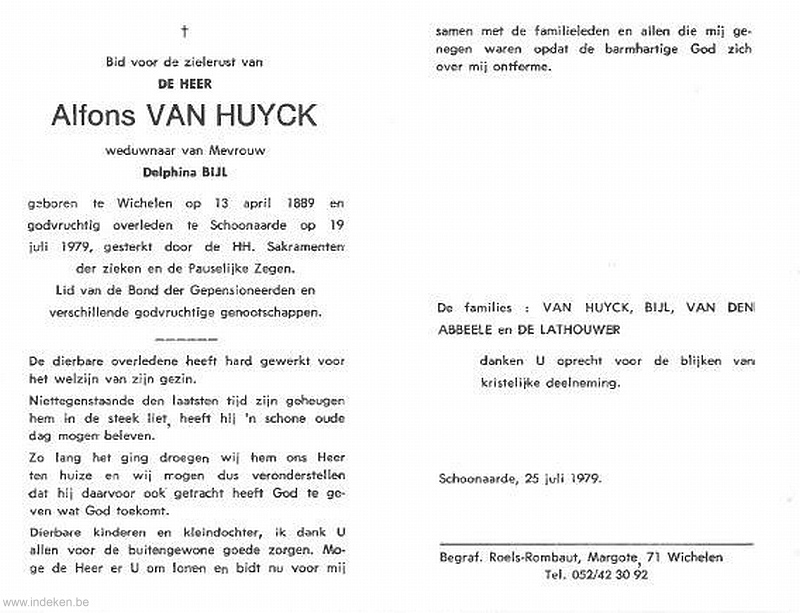 †

Bid voor de zielerust van

DE HEER

Alfons VAN HUYCK

weduwnaar van Mevrouw

Delphina BIJL

geboren te Wichelen op 13 april 1889 en godvruchtig overleden te Schoonaarde op 19 juli 1979, gesterkt door de HH. Sakramenten der zieken en de Pauselijke Zegen.

Lid van de Bond der Gepensioneerden en verschillende godvruchtige genootschappen.

De dierbare overledene heeft hard gewerkt voor het welzijn van zijn gezin.

Niettegenstaande den laatsten tijd zijn geheugen hem in de steek liet, heeft hij 'n schone oude dag mogen beleven.

Zo lang het ging droegen wij hem ons Heer ten huize en wij mogen dus veronderstellen dat hij daarvoor ook getracht heeft God te geven wat God toekomt.

Dierbare kinderen en kleindochter, ik dank U allen voor de buitengewone goede zorgen. Moge de Heer er U om lonen en bidt nu voor mij samen met de familieleden en allen die mij genegen waren opdat de barmhartige God zich over mij ontferme.

De families : VAN HUYCK, BIJL, VAN DEN ABBEELE en DE LATHOUWER

danken U oprecht voor de blijken van kristelijke deelneming.

Schoonaarde, 25 juli 1979.

Begraf. Roels-Rombaut, Margote, 71 Wichelen
Tel. 052/42 30 92

www.indeken.be